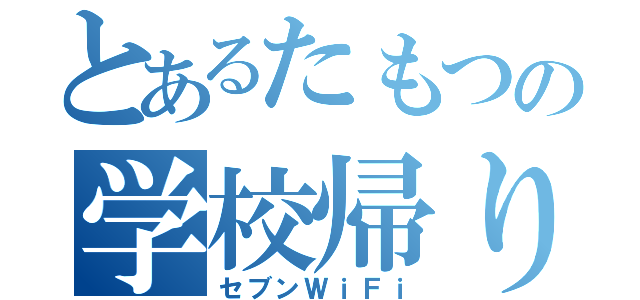 とあるたもつの
学校帰り
セブンWiFi